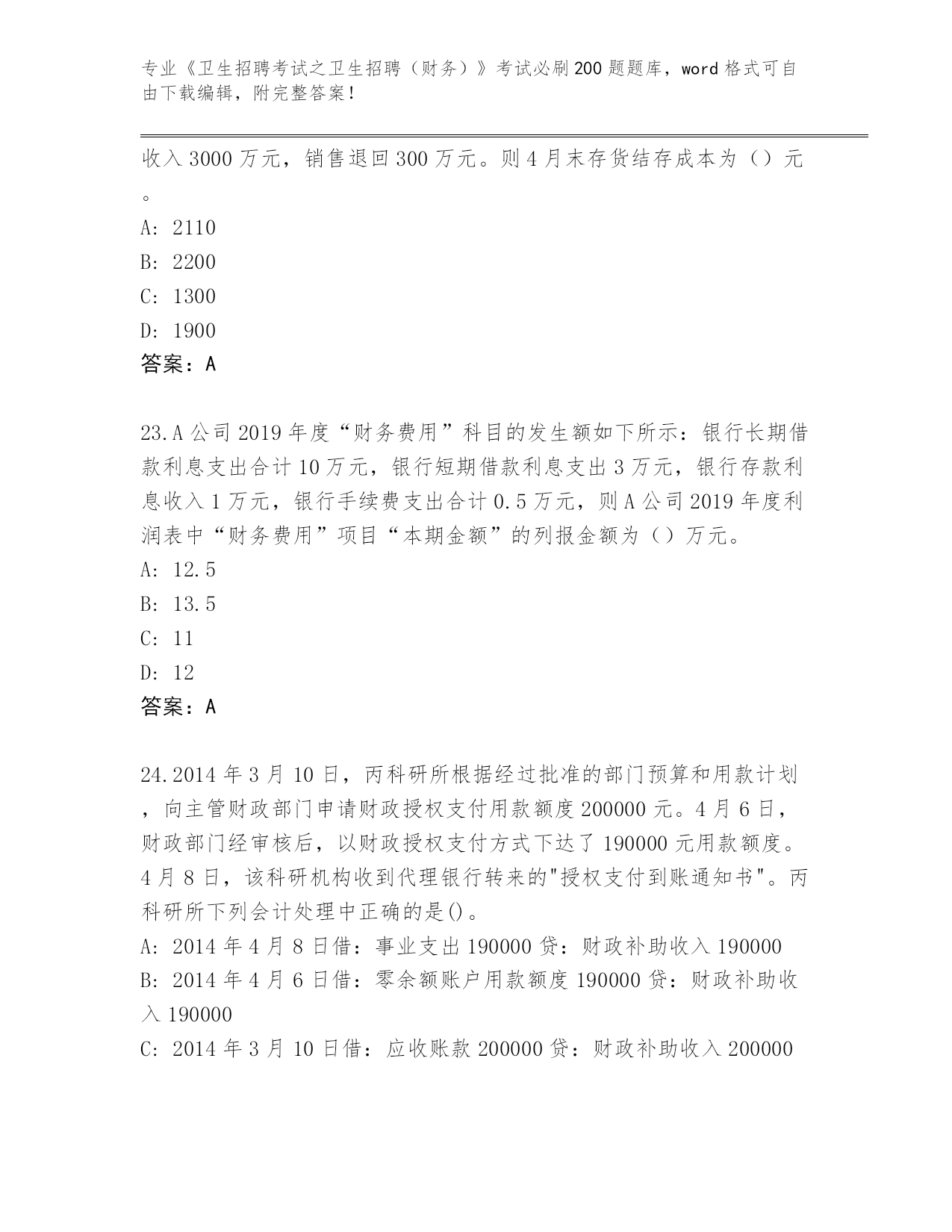 专业《卫生招聘考试之卫生招聘（财务）》考试必刷200题题库，word格式可自由下载编辑，附完整答案！

收入3000万元，销售退回300万元。则4月末存货结存成本为（）元。

A: 2110

B: 2200

C: 1300

D: 1900

答案：A

23.A公司2019年度“财务费用”科目的发生额如下所示：银行长期借款利息支出合计10万元，银行短期借款利息支出3万元，银行存款利息收入1万元，银行手续费支出合计0.5万元，则A公司2019年度利润表中“财务费用”项目“本期金额”的列报金额为（）万元。

A: 12.5

B: 13.5

C: 11

D: 12

答案：A

24.2014年3月10日，丙科研所根据经过批准的部门预算和用款计划，向主管财政部门申请财政授权支付用款额度200000元。4月6日，财政部门经审核后，以财政授权支付方式下达了190000元用款额度。4月8日，该科研机构收到代理银行转来的"授权支付到账通知书"。丙科研所下列会计处理中正确的是()。

A: 2014年4月8日借：事业支出190000贷：财政补助收入190000

B: 2014年4月6日借：零余额账户用款额度190000贷：财政补助收入190000

C: 2014年3月10日借：应收账款200000贷：财政补助收入200000